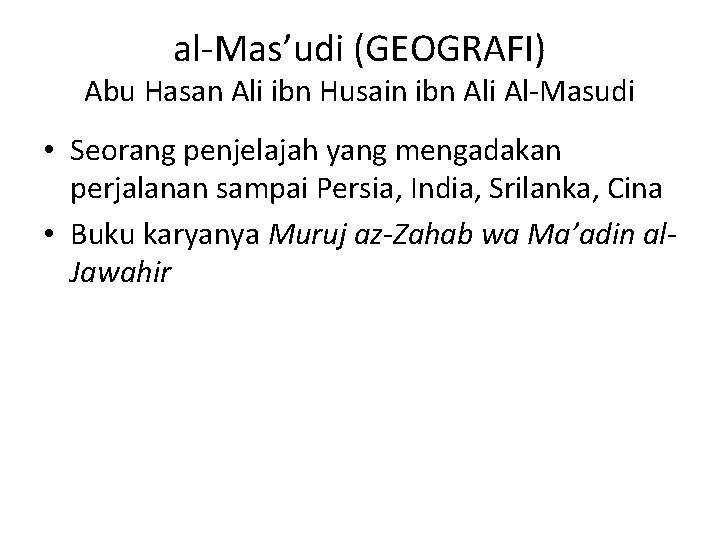 al-Mas’udi (GEOGRAFI)
Abu Hasan Ali ibn Husain ibn Ali Al-Masudi

• Seorang penjelajah yang mengadakan perjalanan sampai Persia, India, Srilanka, Cina
• Buku karyanya Muruj az-Zahab wa Ma’adin al-Jawahir